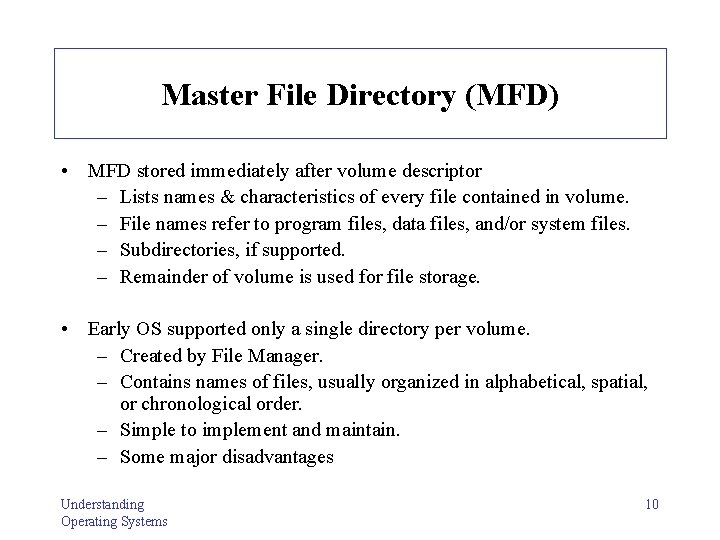 Master File Directory (MFD)

• MFD stored immediately after volume descriptor
– Lists names & characteristics of every file contained in volume.
– File names refer to program files, data files, and/or system files.
– Subdirectories, if supported.
– Remainder of volume is used for file storage.

• Early OS supported only a single directory per volume.
– Created by File Manager.
– Contains names of files, usually organized in alphabetical, spatial, or chronological order.
– Simple to implement and maintain.
– Some major disadvantages

Understanding
Operating Systems

10